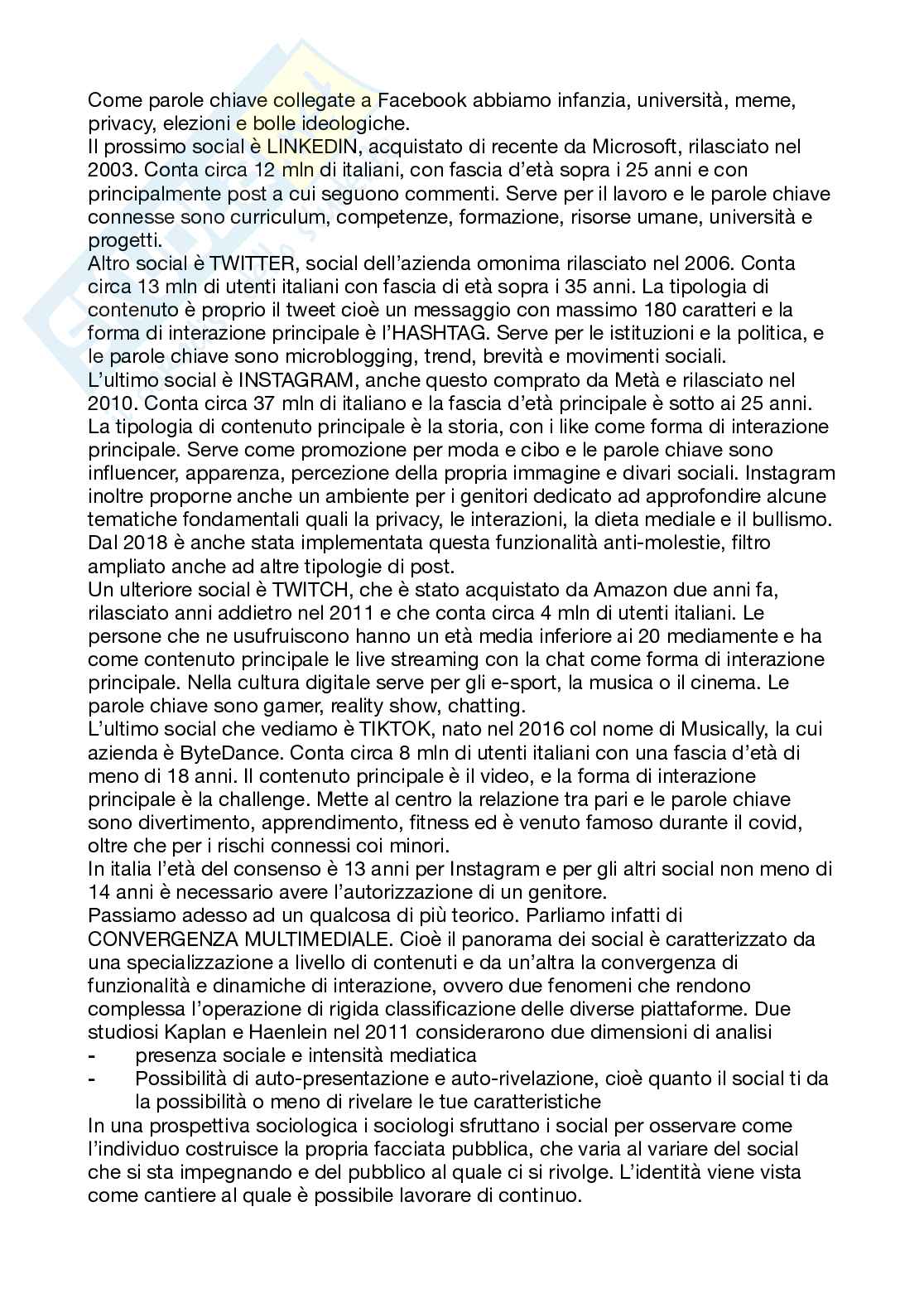 Come parole chiave collegate a Facebook abbiamo infanzia, università, meme, privacy, elezioni e bolle ideologiche.
Il prossimo social è LINKEDIN, acquistato di recente da Microsoft, rilasciato nel 2003. Conta circa 12 mln di italiani, con fascia d'età sopra i 25 anni e con principalmente post a cui seguono commenti. Serve per il lavoro e le parole chiave connesse sono curriculum, competenze, formazione, risorse umane, università e progetti.
Altro social è TWITTER, social dell'azienda omonima rilasciato nel 2006. Conta circa 13 mln di utenti italiani con fascia di età sopra i 35 anni. La tipologia di contenuto è proprio il tweet cioè un messaggio con massimo 180 caratteri e la forma di interazione principale è l'HASHTAG. Serve per le istituzioni e la politica, e le parole chiave sono microblogging, trend, brevità e movimenti sociali.
L'ultimo social è INSTAGRAM, anche questo comprato da Metà e rilasciato nel 2010. Conta circa 37 mln di italiano e la fascia d'età principale è sotto ai 25 anni. La tipologia di contenuto principale è la storia, con i like come forma di interazione principale. Serve come promozione per moda e cibo e le parole chiave sono influencer, apparenza, percezione della propria immagine e divari sociali. Instagram inoltre proporne anche un ambiente per i genitori dedicato ad approfondire alcune tematiche fondamentali quali la privacy, le interazioni, la dieta mediale e il bullismo. Dal 2018 è anche stata implementata questa funzionalità anti-molestie, filtro ampliato anche ad altre tipologie di post.
Un ulteriore social è TWITCH, che è stato acquistato da Amazon due anni fa, rilasciato anni addietro nel 2011 e che conta circa 4 mln di utenti italiani. Le persone che ne usufruiscono hanno un età media inferiore ai 20 mediamente e ha come contenuto principale le live streaming con la chat come forma di interazione principale. Nella cultura digitale serve per gli e-sport, la musica o il cinema. Le parole chiave sono gamer, reality show, chatting.
L'ultimo social che vediamo è TIKTOK, nato nel 2016 col nome di Musically, la cui azienda è ByteDance. Conta circa 8 mln di utenti italiani con una fascia d'età di meno di 18 anni. Il contenuto principale è il video, e la forma di interazione principale è la challenge. Mette al centro la relazione tra pari e le parole chiave sono divertimento, apprendimento, fitness ed è venuto famoso durante il covid, oltre che per i rischi connessi coi minori.
In italia l'età del consenso è 13 anni per Instagram e per gli altri social non meno di 14 anni è necessario avere l'autorizzazione di un genitore.
Passiamo adesso ad un qualcosa di più teorico. Parliamo infatti di CONVERGENZA MULTIMEDIALE. Cioè il panorama dei social è caratterizzato da una specializzazione a livello di contenuti e da un'altra la convergenza di funzionalità e dinamiche di interazione, ovvero due fenomeni che rendono complessa l'operazione di rigida classificazione delle diverse piattaforme. Due studiosi Kaplan e Haenlein nel 2011 considerarono due dimensioni di analisi
- presenza sociale e intensità mediatica
- Possibilità di auto-presentazione e auto-rivelazione, cioè quanto il social ti da la possibilità o meno di rivelare le tue caratteristiche
In una prospettiva sociologica i sociologi sfruttano i social per osservare come l'individuo costruisce la propria facciata pubblica, che varia al variare del social che si sta impegnando e del pubblico al quale ci si rivolge. L'identità viene vista come cantiere al quale è possibile lavorare di continuo.